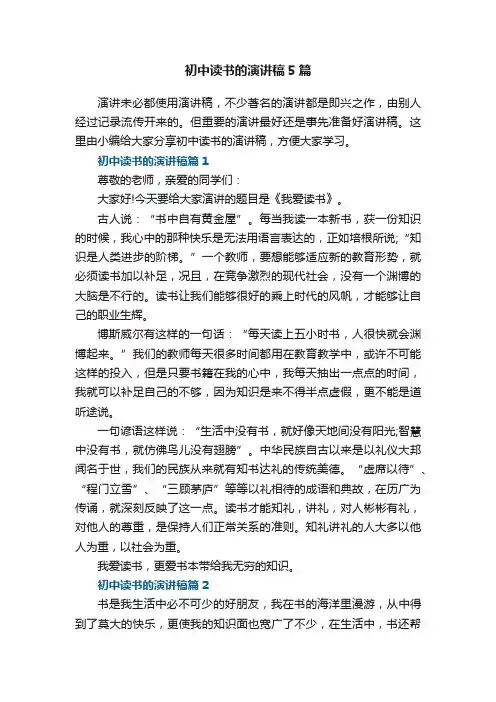 初中读书的演讲稿5篇

演讲未必都使用演讲稿，不少著名的演讲都是即兴之作，由别人经过记录流传开来的。但重要的演讲最好还是事先准备好演讲稿。这里由小编给大家分享初中读书的演讲稿，方便大家学习。

初中读书的演讲稿篇1

尊敬的老师，亲爱的同学们：

大家好!今天要给大家演讲的题目是《我爱读书》。

古人说：“书中自有黄金屋”。每当我读一本新书，获一份知识的时候，我心中的那种快乐是无法用语言表达的，正如培根所说;“知识是人类进步的阶梯。”一个教师，要想能够适应新的教育形势，就必须读书加以补足，况且，在竞争激烈的现代社会，没有一个渊博的大脑是不行的。读书让我们能够很好的乘上时代的风帆，才能够让自己的职业生辉。

博斯威尔有这样的一句话：“每天读上五小时书，人很快就会渊博起来。”我们的教师每天很多时间都用在教育教学中，或许不可能这样的投入，但是只要书籍在我的心中，我每天抽出一点点的时间，我就可以补足自己的不够，因为知识是来不得半点虚假，更不能是道听途说。

一句谚语这样说：“生活中没有书，就好像天地间没有阳光;智慧中没有书，就仿佛鸟儿没有翅膀”。中华民族自古以来是以礼仪大邦闻名于世，我们的民族从来就有知书达礼的传统美德。“虚席以待”、“程门立雪”、“三顾茅庐”等等以礼相待的成语和典故，在历广为传诵，就深刻反映了这一点。读书才能知礼，讲礼，对人彬彬有礼，对他人的尊重，是保持人们正常关系的准则。知礼讲礼的人大多以他人为重，以社会为重。

我爱读书，更爱书本带给我无穷的知识。

初中读书的演讲稿篇2

书是我生活中必不可少的好朋友，我在书的海洋里漫游，从中得到了莫大的快乐，更使我的知识面也宽广了不少，在生活中，书还帮